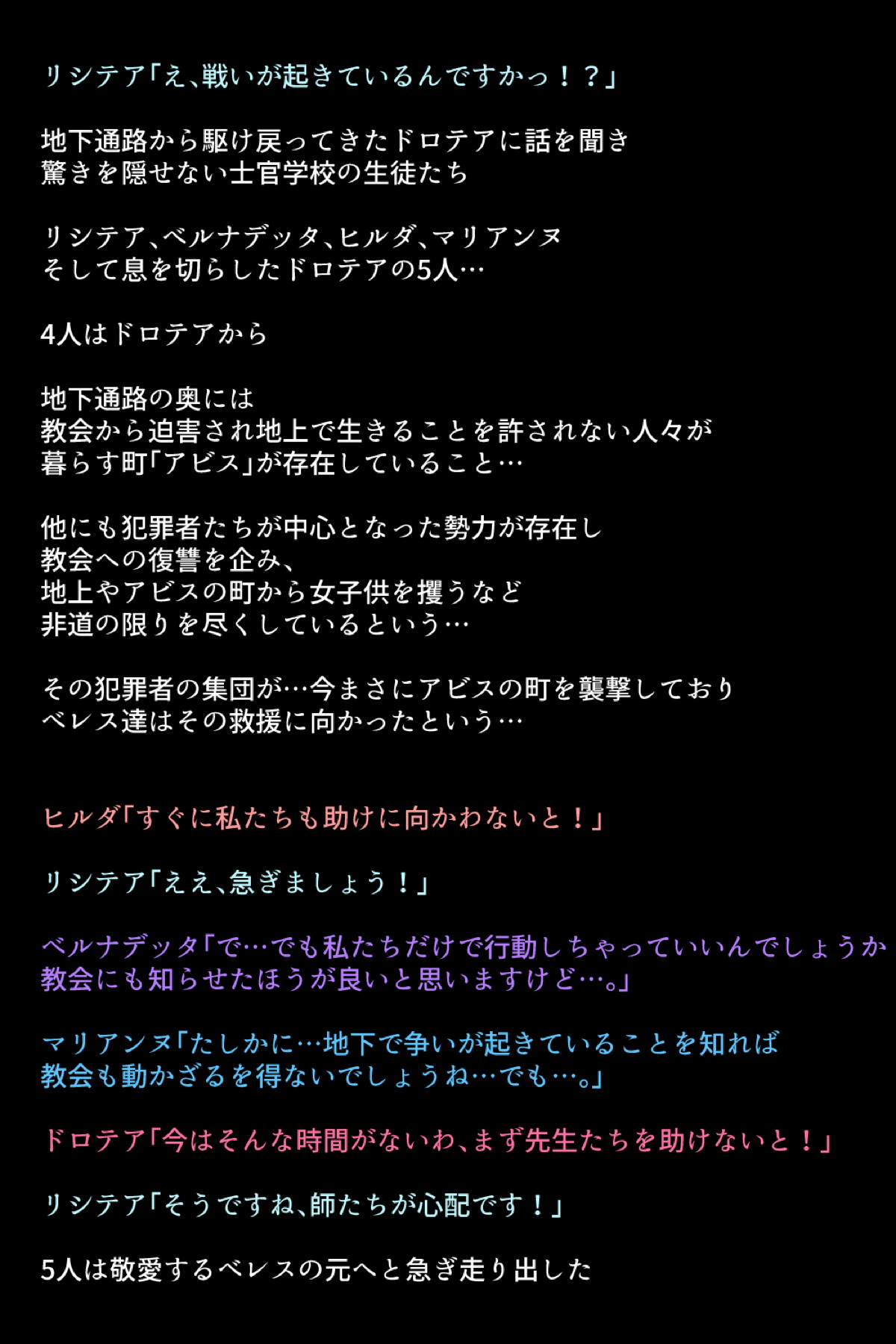 リシテア「え、戦いが起きているんですかっ！？」

地下通路から駆け戻ってきたドロテアに話を聞き
驚きを隠せない士官学校の生徒たち

リシテア、ベルナデッタ、ヒルダ、マリアンヌ
そして息を切らしたドロテアの5人…

4人はドロテアから

地下通路の奥には
教会から迫害され地上で生きることを許されない人々が
暮らす町「アビス」が存在していること…

他にも犯罪者たちが中心となった勢力が存在し
教会への復讐を企み、
地上やアビスの町から女子供を攫うなど
非道の限りを尽くしているという…

その犯罪者の集団が…今まさにアビスの町を襲撃しており
ベレス達はその救援に向かったという…

ヒルダ「すぐに私たちも助けに向かわないと！」

リシテア「ええ、急ぎましょう！」

ベルナデッタ「で…でも私たちだけで行動しちゃっていいんでしょうか
教会にも知らせたほうが良いと思いますけど…。」

マリアンヌ「たしかに…地下で争いが起きていることを知れば
教会も動かざるを得ないでしょうね…でも…。」

ドロテア「今はそんな時間がないわ、まず先生たちを助けないと！」

リシテア「そうですね、師たちが心配です！」

5人は敬愛するベレスの元へと急ぎ走り出した